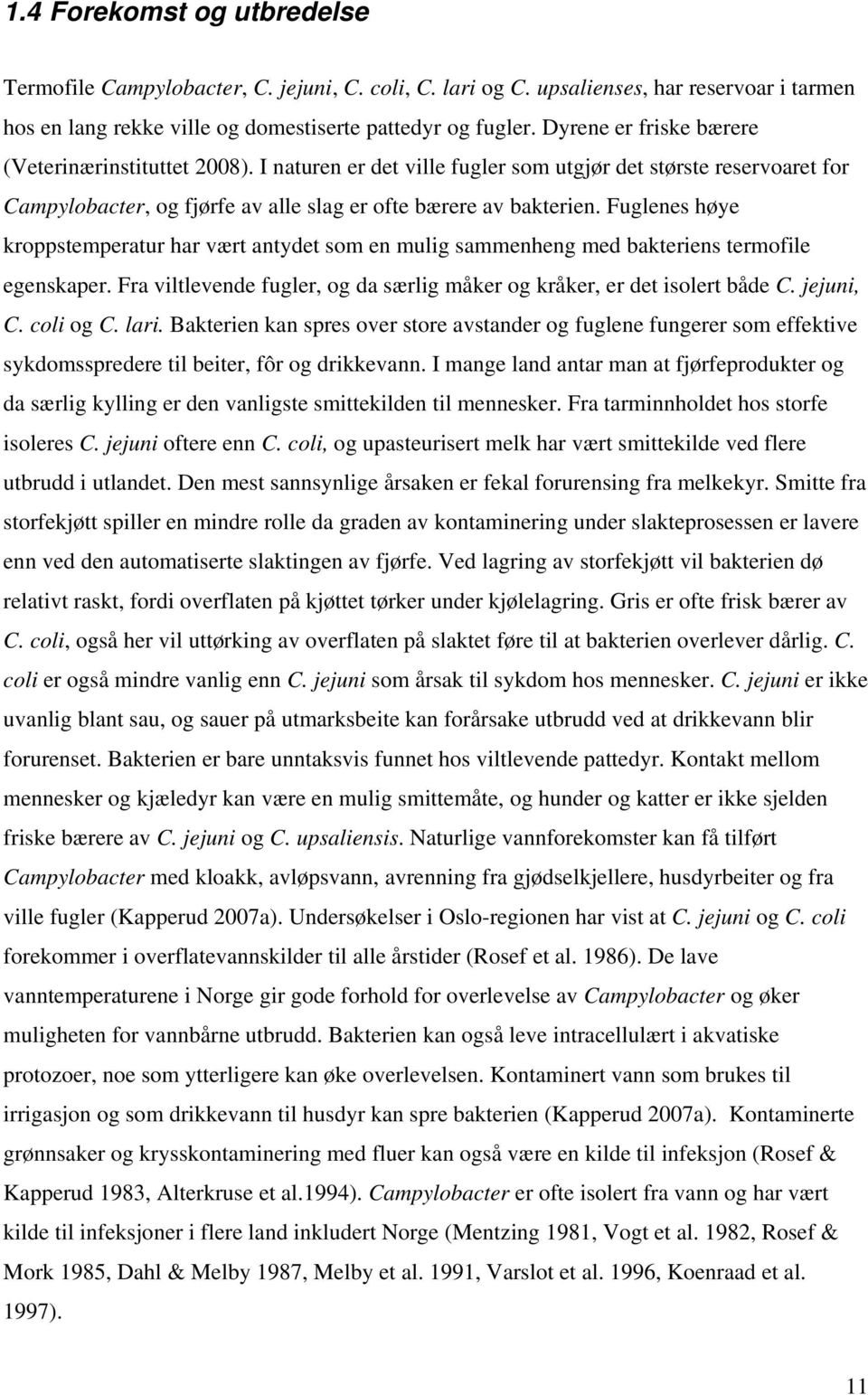 1.4 Forekomst og utbredelse

Termofile Campylobacter, C. jejuni, C. coli, C. lari og C. upsalienses, har reservoar i tarmen hos en lang rekke ville og domestiserte pattedyr og fugler. Dyrene er friske bærere (Veterinærinstituttet 2008). I naturen er det ville fugler som utgjør det største reservoaret for Campylobacter, og fjørfe av alle slag er ofte bærere av bakterien. Fuglenes høye kroppstemperatur har vært antydet som en mulig sammenheng med bakteriens termofile egenskaper. Fra viltlevende fugler, og da særlig måker og kråker, er det isolert både C. jejuni, C. coli og C. lari. Bakterien kan spres over store avstander og fuglene fungerer som effektive sykdomsspredere til beiter, fôr og drikkevann. I mange land antar man at fjørfeprodukter og da særlig kylling er den vanligste smittekilden til mennesker. Fra tarminnholdet hos storfe isoleres C. jejuni oftere enn C. coli, og upasteurisert melk har vært smittekilde ved flere utbrudd i utlandet. Den mest sannsynlige årsaken er fekal forurensing fra melkekyr. Smitte fra storfekjøtt spiller en mindre rolle da graden av kontaminering under slakteprosessen er lavere enn ved den automatiserte slaktingen av fjørfe. Ved lagring av storfekjøtt vil bakterien dø relativt raskt, fordi overflaten på kjøttet tørker under kjølelagring. Gris er ofte frisk bærer av C. coli, også her vil uttørking av overflaten på slaktet føre til at bakterien overlever dårlig. C. coli er også mindre vanlig enn C. jejuni som årsak til sykdom hos mennesker. C. jejuni er ikke uvanlig blant sau, og sauer på utmarksbeite kan forårsake utbrudd ved at drikkevann blir forurenset. Bakterien er bare unntaksvis funnet hos viltlevende pattedyr. Kontakt mellom mennesker og kjæledyr kan være en mulig smittemåte, og hunder og katter er ikke sjelden friske bærere av C. jejuni og C. upsaliensis. Naturlige vannforekomster kan få tilført Campylobacter med kloakk, avløpsvann, avrenning fra gjødselkjellere, husdyrbeiter og fra ville fugler (Kapperud 2007a). Undersøkelser i Oslo-regionen har vist at C. jejuni og C. coli forekommer i overflatevannskilder til alle årstider (Rosef et al. 1986). De lave vanntemperaturene i Norge gir gode forhold for overlevelse av Campylobacter og øker muligheten for vannbårne utbrudd. Bakterien kan også leve intracellulært i akvatiske protozoer, noe som ytterligere kan øke overlevelsen. Kontaminert vann som brukes til irrigasjon og som drikkevann til husdyr kan spre bakterien (Kapperud 2007a). Kontaminerte grønnsaker og krysskontaminering med fluer kan også være en kilde til infeksjon (Rosef & Kapperud 1983, Alterkruse et al.1994). Campylobacter er ofte isolert fra vann og har vært kilde til infeksjoner i flere land inkludert Norge (Mentzing 1981, Vogt et al. 1982, Rosef & Mork 1985, Dahl & Melby 1987, Melby et al. 1991, Varslot et al. 1996, Koenraad et al. 1997).

11